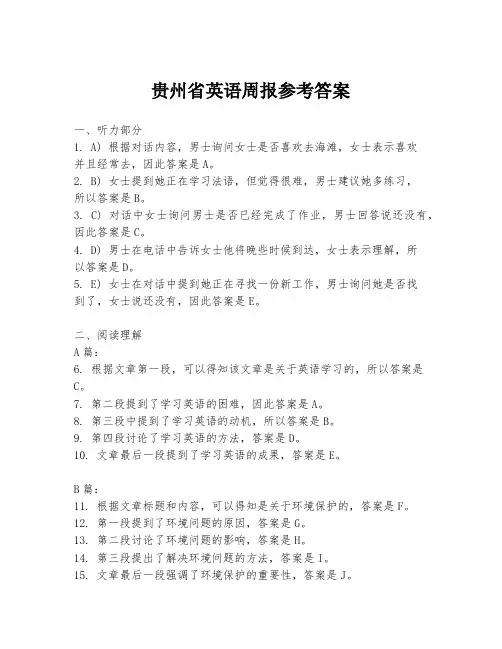 贵州省英语周报参考答案

一、听力部分
1. A) 根据对话内容，男士询问女士是否喜欢去海滩，女士表示喜欢并且经常去，因此答案是A。
2. B) 女士提到她正在学习法语，但觉得很难，男士建议她多练习，所以答案是B。
3. C) 对话中女士询问男士是否已经完成了作业，男士回答说还没有，因此答案是C。
4. D) 男士在电话中告诉女士他将晚些时候到达，女士表示理解，所以答案是D。
5. E) 女士在对话中提到她正在寻找一份新工作，男士询问她是否找到了，女士说还没有，因此答案是E。

二、阅读理解
A篇：
6. 根据文章第一段，可以得知该文章是关于英语学习的，所以答案是C。
7. 第二段提到了学习英语的困难，因此答案是A。
8. 第三段中提到了学习英语的动机，所以答案是B。
9. 第四段讨论了学习英语的方法，答案是D。
10. 文章最后一段提到了学习英语的成果，答案是E。

B篇：
11. 根据文章标题和内容，可以得知是关于环境保护的，答案是F。
12. 第一段提到了环境问题的原因，答案是G。
13. 第二段讨论了环境问题的影响，答案是H。
14. 第三段提出了解决环境问题的方法，答案是I。
15. 文章最后一段强调了环境保护的重要性，答案是J。